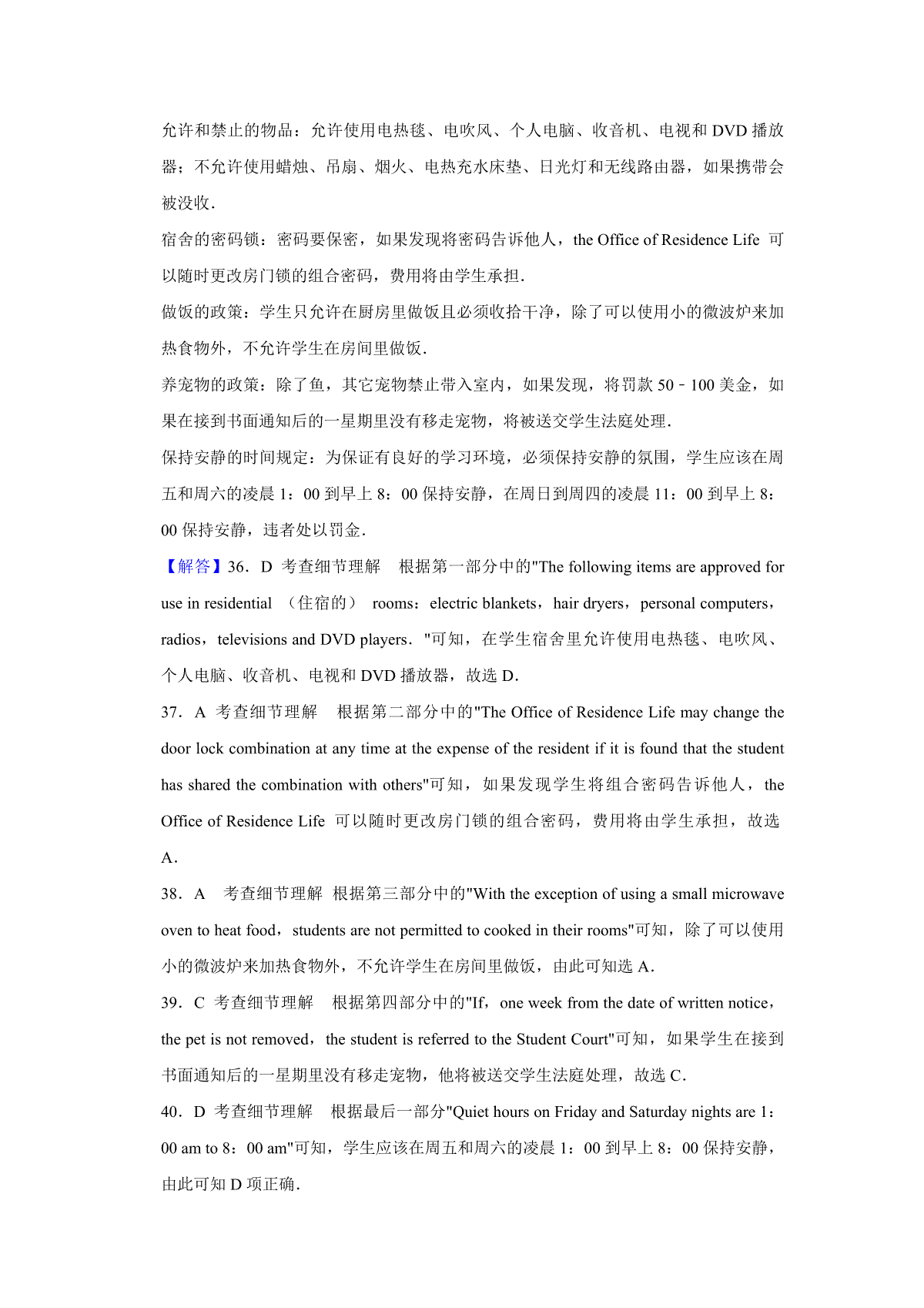 允许和禁止的物品：允许使用电热毯、电吹风、个人电脑、收音机、电视和 DVD 播放器；不允许使用蜡烛、吊扇、烟火、电热充水床垫、日光灯和无线路由器，如果携带会被没收．

宿舍的密码锁：密码要保密，如果发现将密码告诉他人，the Office of Residence Life 可以随时更改房门锁的组合密码，费用将由学生承担．

做饭的政策：学生只允许在厨房里做饭且必须收拾干净，除了可以使用小的微波炉来加热食物外，不允许学生在房间里做饭．

养宠物的政策：除了鱼，其它宠物禁止带入室内，如果发现，将罚款 50﹣100 美金，如果在接到书面通知后的一星期里没有移走宠物，将被送交学生法庭处理．

保持安静的时间规定：为保证有良好的学习环境，必须保持安静的氛围，学生应该在周五和周六的凌晨 1：00 到早上 8：00 保持安静，在周日到周四的凌晨 11：00 到早上 8：00 保持安静，违者处以罚金．

【解答】36．D 考查细节理解　根据第一部分中的"The following items are approved for use in residential （住宿的） rooms：electric blankets，hair dryers，personal computers，radios，televisions and DVD players．"可知，在学生宿舍里允许使用电热毯、电吹风、个人电脑、收音机、电视和 DVD 播放器，故选 D．

37．A 考查细节理解　根据第二部分中的"The Office of Residence Life may change the door lock combination at any time at the expense of the resident if it is found that the student has shared the combination with others"可知，如果发现学生将组合密码告诉他人，the Office of Residence Life 可以随时更改房门锁的组合密码，费用将由学生承担，故选 A．

38．A　考查细节理解 根据第三部分中的"With the exception of using a small microwave oven to heat food，students are not permitted to cooked in their rooms"可知，除了可以使用小的微波炉来加热食物外，不允许学生在房间里做饭，由此可知选 A．

39．C 考查细节理解　根据第四部分中的"If，one week from the date of written notice，the pet is not removed，the student is referred to the Student Court"可知，如果学生在接到书面通知后的一星期里没有移走宠物，他将被送交学生法庭处理，故选 C．

40．D 考查细节理解　根据最后一部分"Quiet hours on Friday and Saturday nights are 1：00 am to 8：00 am"可知，学生应该在周五和周六的凌晨 1：00 到早上 8：00 保持安静，由此可知 D 项正确．